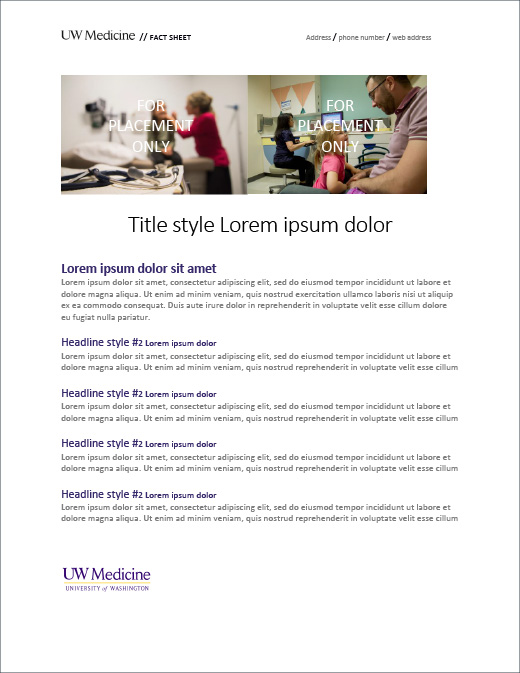 UW Medicine // FACT SHEET

Address / phone number / web address

FOR PLACEMENT ONLY

FOR PLACEMENT ONLY

Title style Lorem ipsum dolor

Lorem ipsum dolor sit amet

Lorem ipsum dolor sit amet, consectetur adipiscing elit, sed do eiusmod tempor incididunt ut labore et dolore magna aliqua. Ut enim ad minim veniam, quis nostrud exercitation ullamco laboris nisi ut aliquip ex ea commodo consequat. Duis aute irure dolor in reprehenderit in voluptate velit esse cillum dolore eu fugiat nulla pariatur.

Headline style #2 Lorem ipsum dolor

Lorem ipsum dolor sit amet, consectetur adipiscing elit, sed do eiusmod tempor incididunt ut labore et dolore magna aliqua. Ut enim ad minim veniam, quis nostrud reprehenderit in voluptate velit esse cillum

Headline style #2 Lorem ipsum dolor

Lorem ipsum dolor sit amet, consectetur adipiscing elit, sed do eiusmod tempor incididunt ut labore et dolore magna aliqua. Ut enim ad minim veniam, quis nostrud reprehenderit in voluptate velit esse cillum

Headline style #2 Lorem ipsum dolor

Lorem ipsum dolor sit amet, consectetur adipiscing elit, sed do eiusmod tempor incididunt ut labore et dolore magna aliqua. Ut enim ad minim veniam, quis nostrud reprehenderit in voluptate velit esse cillum

Headline style #2 Lorem ipsum dolor

Lorem ipsum dolor sit amet, consectetur adipiscing elit, sed do eiusmod tempor incididunt ut labore et dolore magna aliqua. Ut enim ad minim veniam, quis nostrud reprehenderit in voluptate velit esse cillum

UW Medicine
UNIVERSITY of WASHINGTON